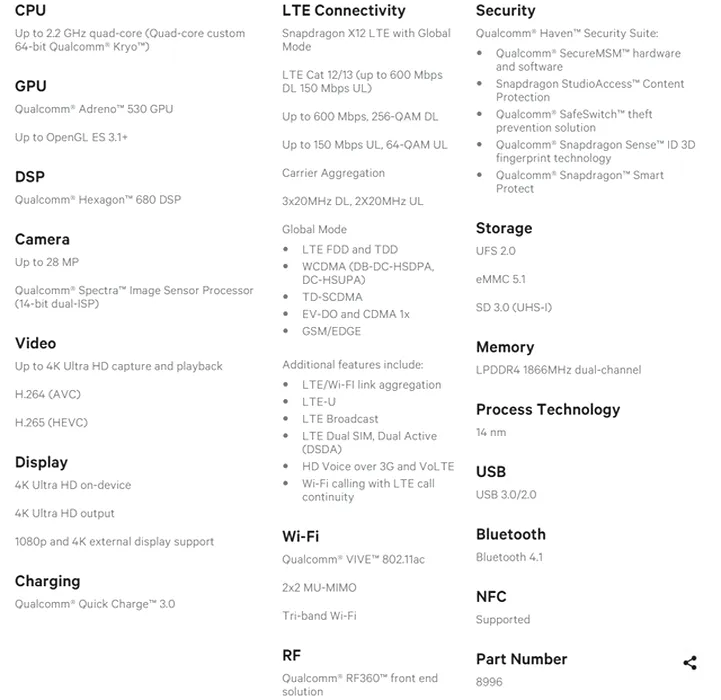 CPU
Up to 2.2 GHz quad-core (Quad-core custom 64-bit Qualcomm® Kryo™)

GPU
Qualcomm® Adreno™ 530 GPU

Up to OpenGL ES 3.1+

DSP
Qualcomm® Hexagon™ 680 DSP

Camera
Up to 28 MP

Qualcomm® Spectra™ Image Sensor Processor (14-bit dual-ISP)

Video
Up to 4K Ultra HD capture and playback

H.264 (AVC)

H.265 (HEVC)

Display
4K Ultra HD on-device

4K Ultra HD output

1080p and 4K external display support

Charging
Qualcomm® Quick Charge™ 3.0

LTE Connectivity
Snapdragon X12 LTE with Global Mode

LTE Cat 12/13 (up to 600 Mbps DL 150 Mbps UL)

Up to 600 Mbps, 256-QAM DL

Up to 150 Mbps UL, 64-QAM UL

Carrier Aggregation

3x20MHz DL, 2X20MHz UL

Global Mode
- LTE FDD and TDD
- WCDMA (DB-DC-HSDPA, DC-HSUPA)
- TD-SCDMA
- EV-DO and CDMA 1x
- GSM/EDGE

Additional features include:
- LTE/Wi-Fi link aggregation
- LTE-U
- LTE Broadcast
- LTE Dual SIM, Dual Active (DSDA)
- HD Voice over 3G and VoLTE
- Wi-Fi calling with LTE call continuity

Wi-Fi
Qualcomm® VIVE™ 802.11ac

2x2 MU-MIMO

Tri-band Wi-Fi

RF
Qualcomm® RF360™ front end solution

Security
Qualcomm® Haven™ Security Suite:
- Qualcomm® SecureMSM™ hardware and software
- Snapdragon StudioAccess™ Content Protection
- Qualcomm® SafeSwitch™ theft prevention solution
- Qualcomm® Snapdragon Sense™ ID 3D fingerprint technology
- Qualcomm® Snapdragon™ Smart Protect

Storage
UFS 2.0

eMMC 5.1

SD 3.0 (UHS-I)

Memory
LPDDR4 1866MHz dual-channel

Process Technology
14 nm

USB
USB 3.0/2.0

Bluetooth
Bluetooth 4.1

NFC
Supported

Part Number
8996